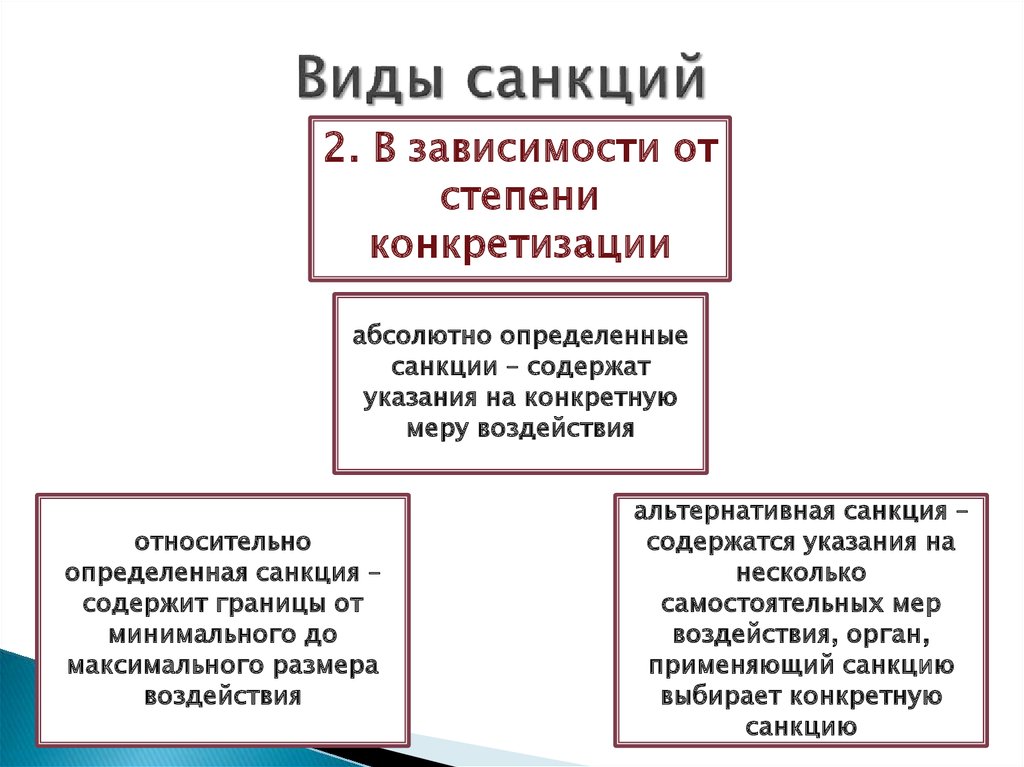 Виды санкций

2. В зависимости от степени конкретизации

абсолютно определенные санкции – содержат указания на конкретную меру воздействия

относительно определенная санкция – содержит границы от минимального до максимального размера воздействия

альтернативная санкция – содержатся указания на несколько самостоятельных мер воздействия, орган, применяющий санкцию выбирает конкретную санкцию